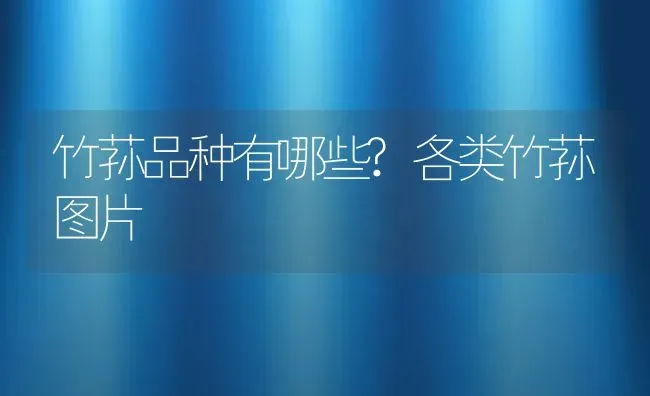 竹荪品种有哪些？各类竹荪图片